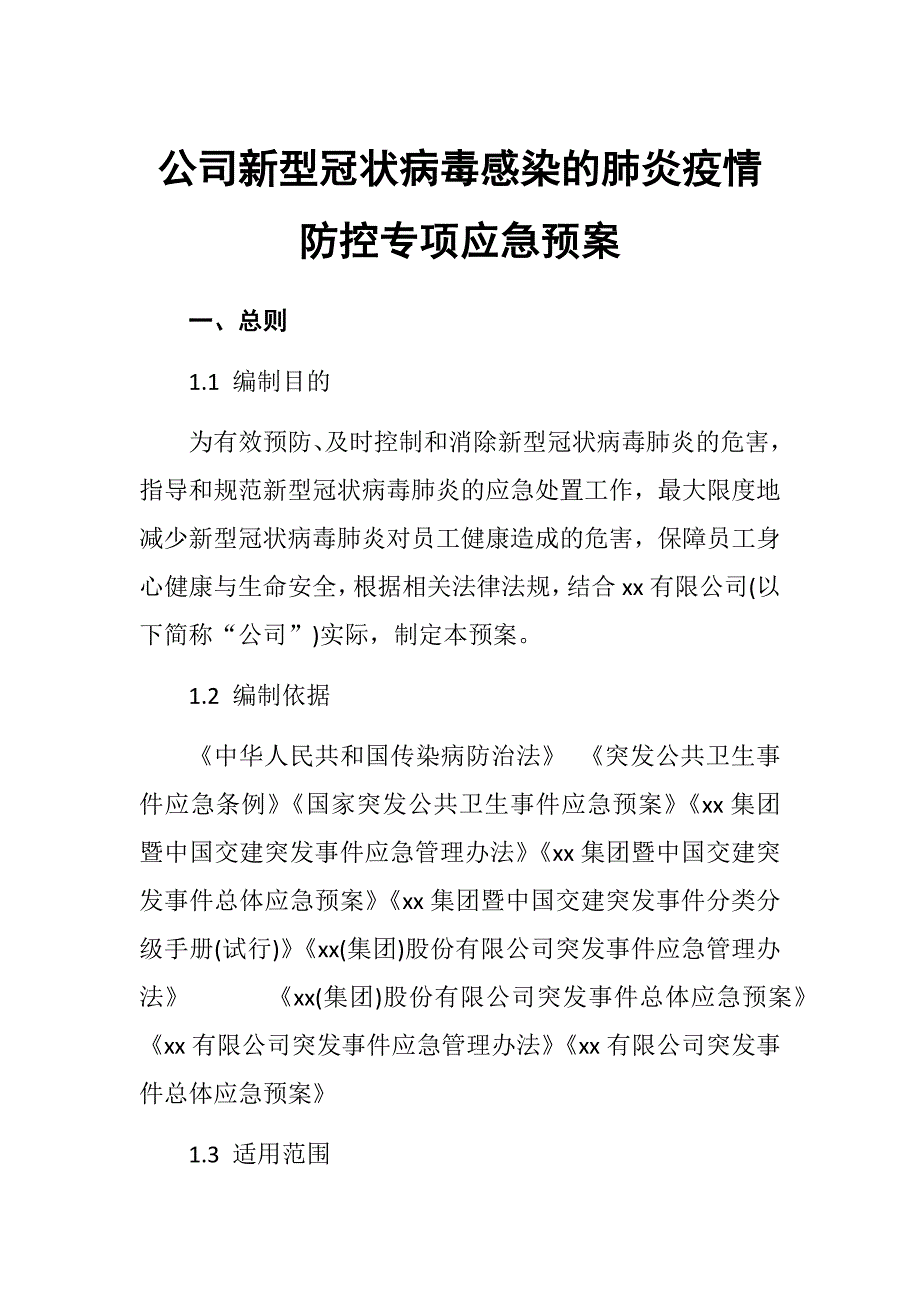 公司新型冠状病毒感染的肺炎疫情防控专项应急预案

一、总则

1.1 编制目的

为有效预防、及时控制和消除新型冠状病毒肺炎的危害，指导和规范新型冠状病毒肺炎的应急处置工作，最大限度地减少新型冠状病毒肺炎对员工健康造成的危害，保障员工身心健康与生命安全，根据相关法律法规，结合 xx 有限公司(以下简称“公司”)实际，制定本预案。

1.2 编制依据

《中华人民共和国传染病防治法》 《突发公共卫生事件应急条例》《国家突发公共卫生事件应急预案》《xx 集团暨中国交建突发事件应急管理办法》《xx 集团暨中国交建突发事件总体应急预案》《xx 集团暨中国交建突发事件分类分级手册(试行)》《xx(集团)股份有限公司突发事件应急管理办法》 《xx(集团)股份有限公司突发事件总体应急预案》《xx 有限公司突发事件应急管理办法》《xx 有限公司突发事件总体应急预案》

1.3 适用范围